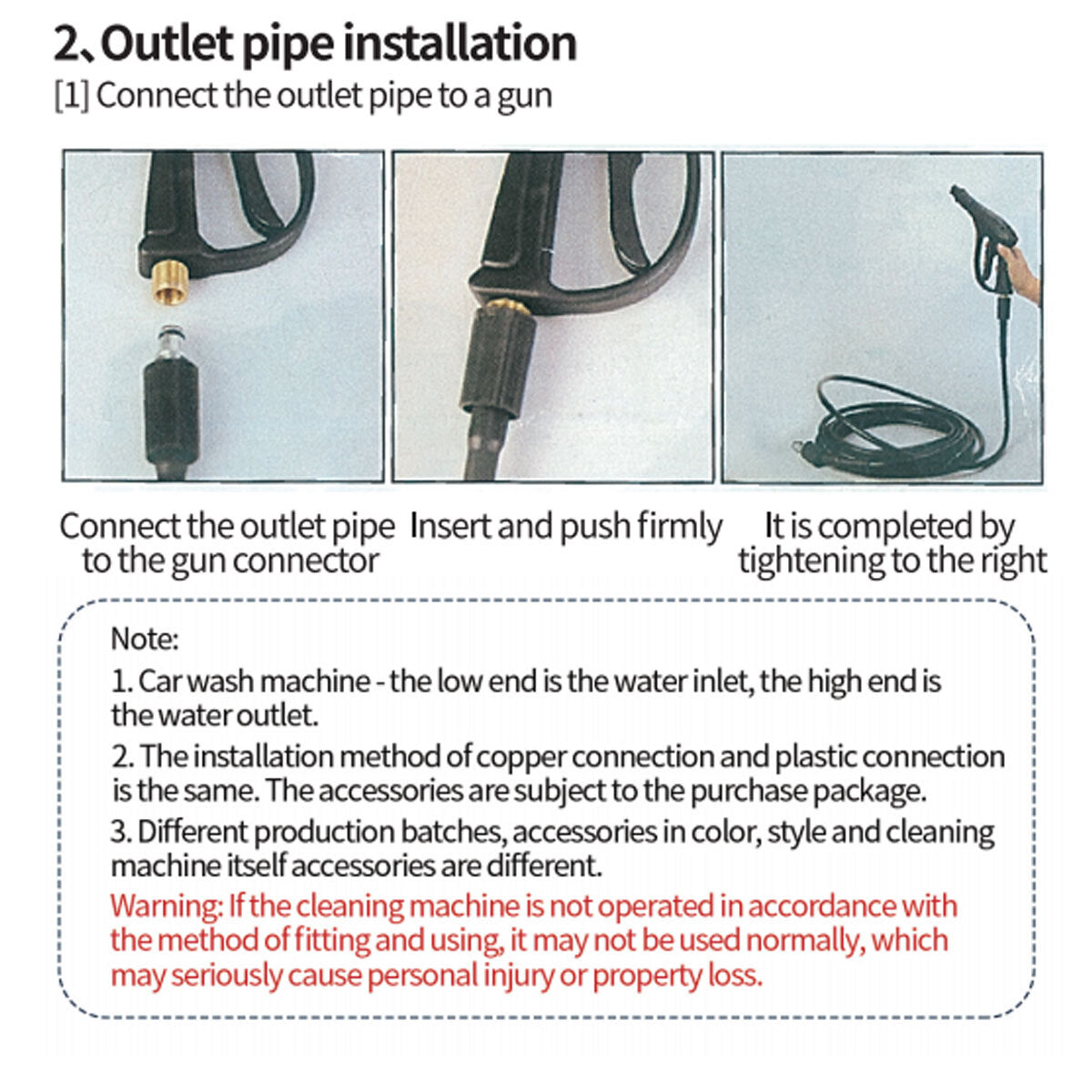 2、Outlet pipe installation

[1] Connect the outlet pipe to a gun

Connect the outlet pipe to the gun connector

Insert and push firmly

It is completed by tightening to the right

Note:

1. Car wash machine - the low end is the water inlet, the high end is the water outlet.

2. The installation method of copper connection and plastic connection is the same. The accessories are subject to the purchase package.

3. Different production batches, accessories in color, style and cleaning machine itself accessories are different.

Warning: If the cleaning machine is not operated in accordance with the method of fitting and using, it may not be used normally, which may seriously cause personal injury or property loss.